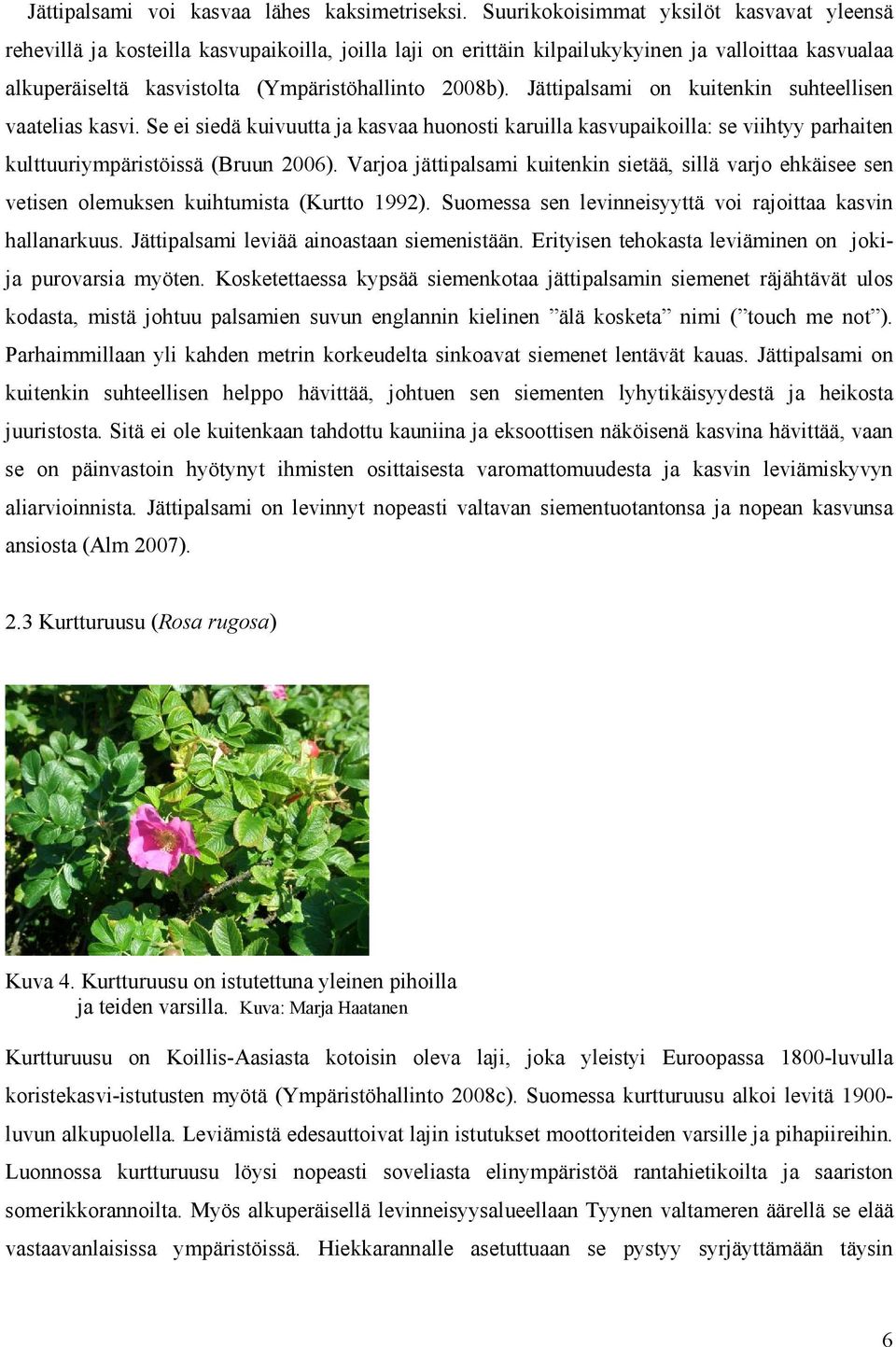 Jättipalsami voi kasvaa lähes kaksimetriseksi. Suurikokoisimmat yksilöt kasvavat yleensä rehevillä ja kosteilla kasvupaikoilla, joilla laji on erittäin kilpailukykyinen ja valloittaa kasvualaa alkuperäiseltä kasvistolta (Ympäristöhallinto 2008b). Jättipalsami on kuitenkin suhteellisen vaatelias kasvi. Se ei siedä kuivuutta ja kasvaa huonosti karuilla kasvupaikoilla: se viihtyy parhaiten kulttuuriympäristöissä (Bruun 2006). Varjoa jättipalsami kuitenkin sietää, sillä varjo ehkäisee sen vetisen olemuksen kuihtumista (Kurtto 1992). Suomessa sen levinneisyyttä voi rajoittaa kasvin hallanarkuus. Jättipalsami leviää ainoastaan siemenistään. Erityisen tehokasta leviäminen on joki- ja purovarsia myöten. Kosketettaessa kypsää siemenkotaa jättipalsamin siemenet räjähtävät ulos kodasta, mistä johtuu palsamien suvun englannin kielinen ”älä kosketa” nimi (”touch me not”). Parhaimmillaan yli kahden metrin korkeudelta sinkoavat siemenet lentävät kauas. Jättipalsami on kuitenkin suhteellisen helppo hävittää, johtuen sen siementen lyhytikäisyydestä ja heikosta juuristosta. Sitä ei ole kuitenkaan tahdottu kauniina ja eksoottisen näköisenä kasvina hävittää, vaan se on päinvastoin hyötynyt ihmisten osittaisesta varomattomuudesta ja kasvin leviämiskyvyn aliarvioinnista. Jättipalsami on levinnyt nopeasti valtavan siementuotantonsa ja nopean kasvunsa ansiosta (Alm 2007).

2.3 Kurtturuusu (Rosa rugosa)

Kuva 4. Kurtturuusu on istutettuna yleinen pihoilla ja teiden varsilla. Kuva: Marja Haatanen

Kurtturuusu on Koillis-Aasiasta kotoisin oleva laji, joka yleistyi Euroopassa 1800-luvulla koristekasvi-istutusten myötä (Ympäristöhallinto 2008c). Suomessa kurtturuusu alkoi levitä 1900-luvun alkupuolella. Leviämistä edesauttoivat lajin istutukset moottoriteiden varsille ja pihapiireihin. Luonnossa kurtturuusu löysi nopeasti soveliasta elinympäristöä rantahietikoilta ja saariston somerikkorannoilta. Myös alkuperäisellä levinneisyysalueellaan Tyynen valtameren äärellä se elää vastaavanlaisissa ympäristöissä. Hiekkarannalle asetuttuaan se pystyy syrjäyttämään täysin

6